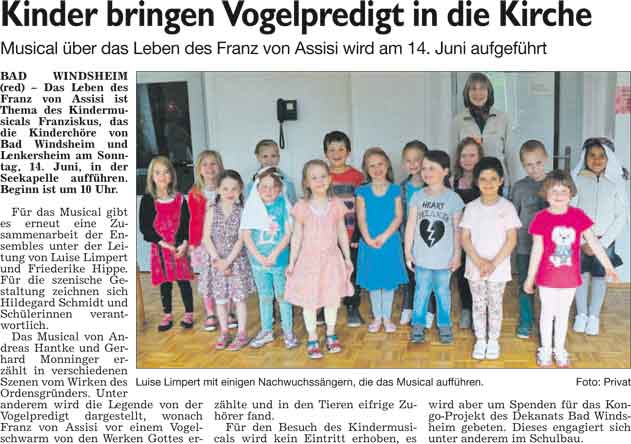 Kinder bringen Vogelpredigt in die Kirche

Musical über das Leben des Franz von Assisi wird am 14. Juni aufgeführt

BAD WINDSHEIM (red) – Das Leben des Franz von Assisi ist Thema des Kindermusicals Franziskus, das die Kinderchöre von Bad Windsheim und Lenkersheim am Sonntag, 14. Juni, in der Seekapelle aufführen. Beginn ist um 10 Uhr.

Für das Musical gibt es erneut eine Zusammenarbeit der Ensembles unter der Leitung von Luise Limpert und Friederike Hippe. Für die szenische Gestaltung zeichnen sich Hildegard Schmidt und Schülerinnen verantwortlich.

Das Musical von Andreas Hantke und Gerhard Monninger erzählt in verschiedenen Szenen vom Wirken des Ordensgründers. Unter anderem wird die Legende von der Vogelpredigt dargestellt, wonach Franz von Assisi vor einem Vogelschwarm von den Werken Gottes erzählte und in den Tieren eifrige Zuhörer fand.

Für den Besuch des Kindermusicals wird kein Eintritt erhoben, es wird aber um Spenden für das Kongo-Projekt des Dekanats Bad Windsheim gebeten. Dieses engagiert sich unter anderem im Schulbau.

HEART

Luise Limpert mit einigen Nachwuchssängern, die das Musical aufführen.

Foto: Privat